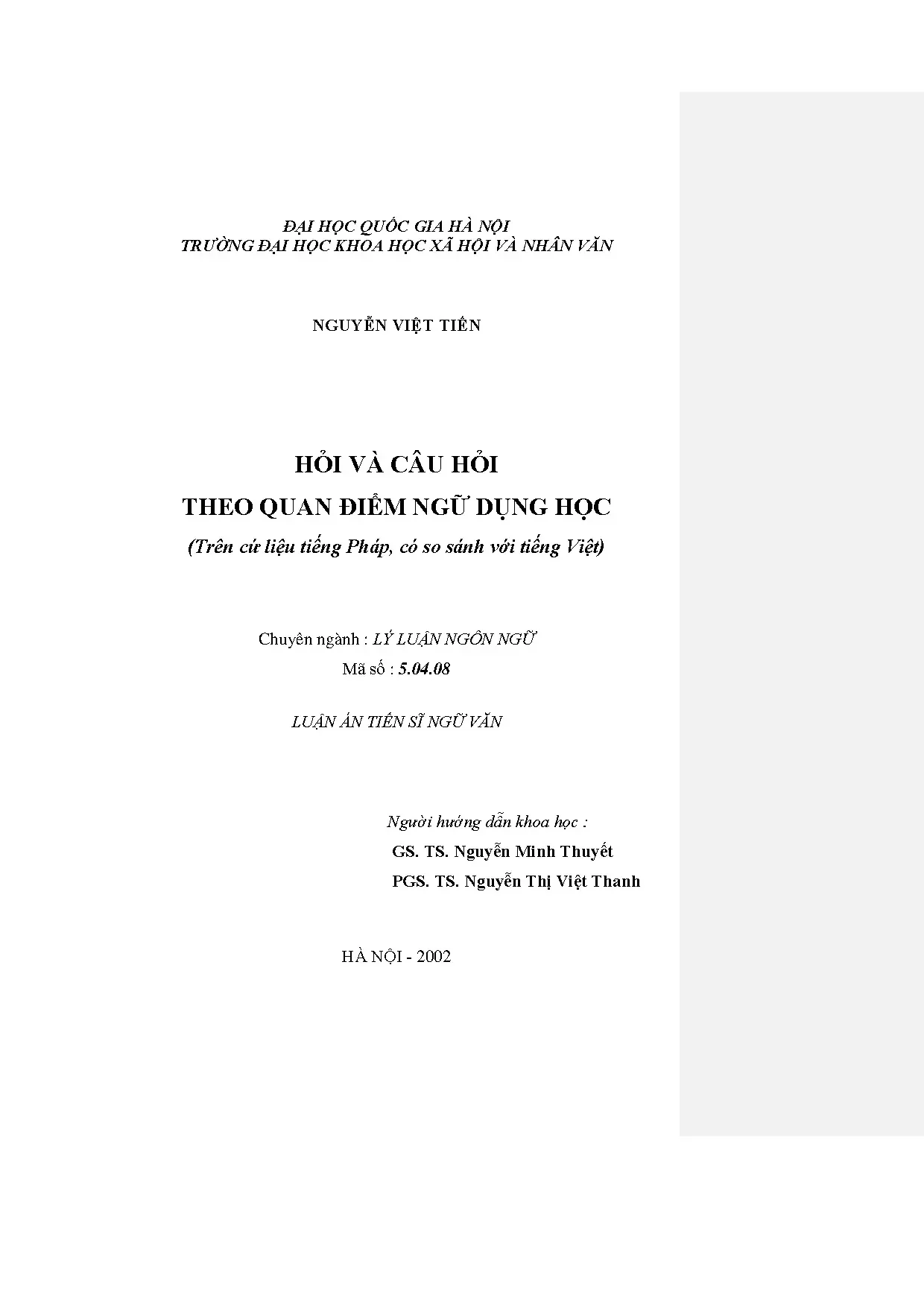 ĐẠI HỌC QUỐC GIA HÀ NỘI
TRƯỜNG ĐẠI HỌC KHOA HỌC XÃ HỘI VÀ NHÂN VĂN

NGUYỄN VIỆT TIẾN

HỎI VÀ CÂU HỎI
THEO QUAN ĐIỂM NGỮ DỤNG HỌC
(Trên cứ liệu tiếng Pháp, có so sánh với tiếng Việt)

Chuyên ngành : LÝ LUẬN NGÔN NGỮ
Mã số : 5.04.08

LUẬN ÁN TIẾN SĨ NGỮ VĂN

Người hướng dẫn khoa học :
GS. TS. Nguyễn Minh Thuyết
PGS. TS. Nguyễn Thị Việt Thanh

HÀ NỘI - 2002